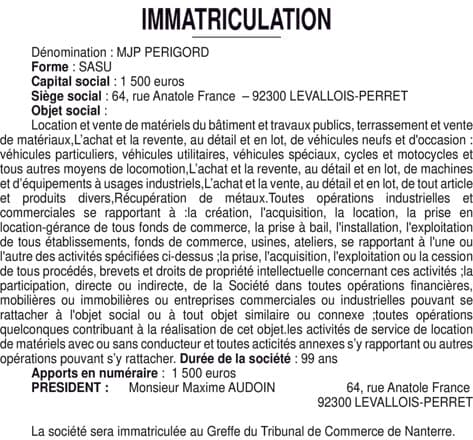 IMMATRICULATION

Dénomination : MJP PERIGORD
Forme : SASU
Capital social : 1 500 euros
Siège social : 64, rue Anatole France – 92300 LEVALLOIS-PERRET
Objet social :
Location et vente de matériels du bâtiment et travaux publics, terrassement et vente de matériaux,L'achat et la revente, au détail et en lot, de véhicules neufs et d'occasion : véhicules particuliers, véhicules utilitaires, véhicules spéciaux, cycles et motocycles et tous autres moyens de locomotion,L'achat et la revente, au détail et en lot, de machines et d'équipements à usages industriels,L'achat et la vente, au détail et en lot, de tout article et produits divers,Récupération de métaux.Toutes opérations industrielles et commerciales se rapportant à :la création, l'acquisition, la location, la prise en location-gérance de tous fonds de commerce, la prise à bail, l'installation, l'exploitation de tous établissements, fonds de commerce, usines, ateliers, se rapportant à l'une ou l'autre des activités spécifiées ci-dessus ;la prise, l'acquisition, l'exploitation ou la cession de tous procédés, brevets et droits de propriété intellectuelle concernant ces activités ;la participation, directe ou indirecte, de la Société dans toutes opérations financières, mobilières ou immobilières ou entreprises commerciales ou industrielles pouvant se rattacher à l'objet social ou à tout objet similaire ou connexe ;toutes opérations quelconques contribuant à la réalisation de cet objet.les activités de service de location de matériels avec ou sans conducteur et toutes acticités annexes s'y rapportant ou autres opérations pouvant s'y rattacher. Durée de la société : 99 ans
Apports en numéraire : 1 500 euros
PRESIDENT : Monsieur Maxime AUDOIN 64, rue Anatole France 92300 LEVALLOIS-PERRET

La société sera immatriculée au Greffe du Tribunal de Commerce de Nanterre.